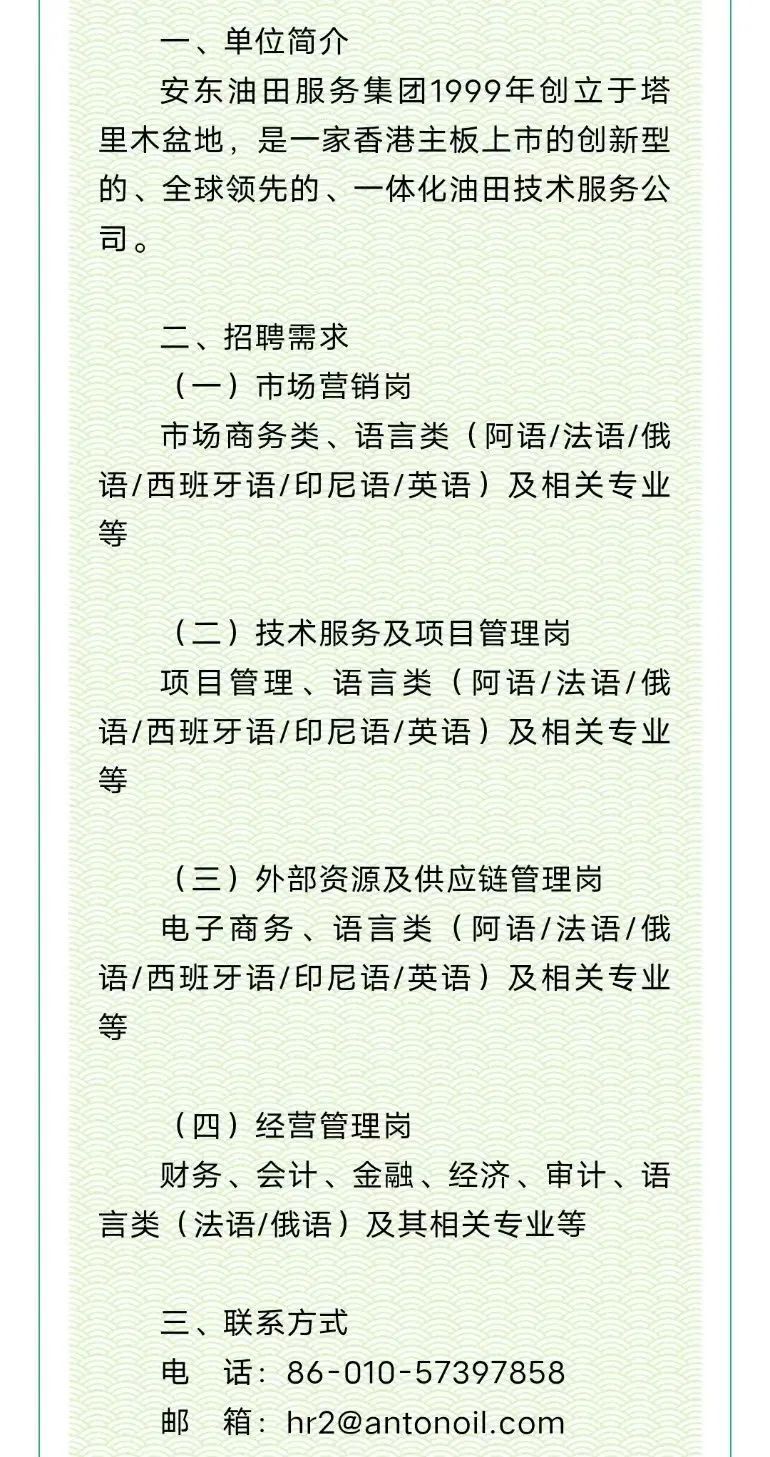 一、单位简介

安东油田服务集团1999年创立于塔里木盆地，是一家香港主板上市的创新型的、全球领先的、一体化油田技术服务公司。

二、招聘需求

（一）市场营销岗

市场商务类、语言类（阿语/法语/俄语/西班牙语/印尼语/英语）及相关专业等

（二）技术服务及项目管理岗

项目管理、语言类（阿语/法语/俄语/西班牙语/印尼语/英语）及相关专业等

（三）外部资源及供应链管理岗

电子商务、语言类（阿语/法语/俄语/西班牙语/印尼语/英语）及相关专业等

（四）经营管理岗

财务、会计、金融、经济、审计、语言类（法语/俄语）及其相关专业等

三、联系方式

电　话：86-010-57397858

邮　箱：hr2@antonoil.com